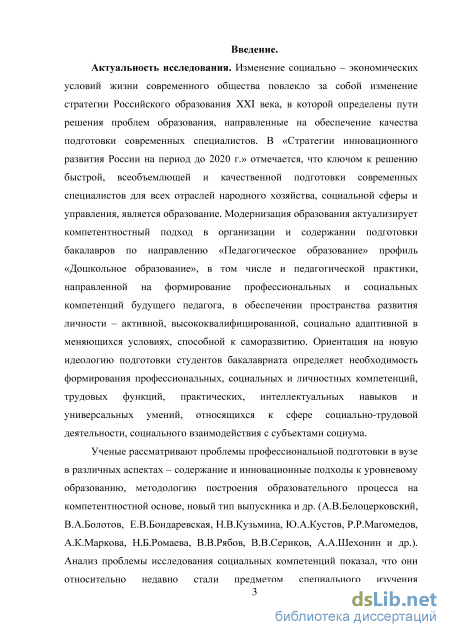 Введение.

Актуальность исследования. Изменение социально – экономических условий жизни современного общества повлекло за собой изменение стратегии Российского образования XXI века, в которой определены пути решения проблем образования, направленные на обеспечение качества подготовки современных специалистов. В «Стратегии инновационного развития России на период до 2020 г.» отмечается, что ключом к решению быстрой, всеобъемлющей и качественной подготовки современных специалистов для всех отраслей народного хозяйства, социальной сферы и управления, является образование. Модернизация образования актуализирует компетентностный подход в организации и содержании подготовки бакалавров по направлению «Педагогическое образование» профиль «Дошкольное образование», в том числе и педагогической практики, направленной на формирование профессиональных и социальных компетенций будущего педагога, в обеспечении пространства развития личности – активной, высококвалифицированной, социально адаптивной в меняющихся условиях, способной к саморазвитию. Ориентация на новую идеологию подготовки студентов бакалавриата определяет необходимость формирования профессиональных, социальных и личностных компетенций, трудовых функций, практических, интеллектуальных навыков и универсальных умений, относящихся к сфере социально-трудовой деятельности, социального взаимодействия с субъектами социума.

Ученые рассматривают проблемы профессиональной подготовки в вузе в различных аспектах – содержание и инновационные подходы к уровневому образованию, методологию построения образовательного процесса на компетентностной основе, новый тип выпускника и др. (А.В.Белоцерковский, В.А.Болотов, Е.В.Бондаревская, Н.В.Кузьмина, Ю.А.Кустов, Р.Р.Магомедов, А.К.Маркова, Н.Б.Ромаева, В.В.Рябов, В.В.Сериков, А.А.Шехонин и др.). Анализ проблемы исследования социальных компетенций показал, что они относительно недавно стали предметом специального изучения

3

dsLib.net
библиотека диссертаций